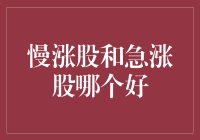 慢涨股和急涨股哪个好